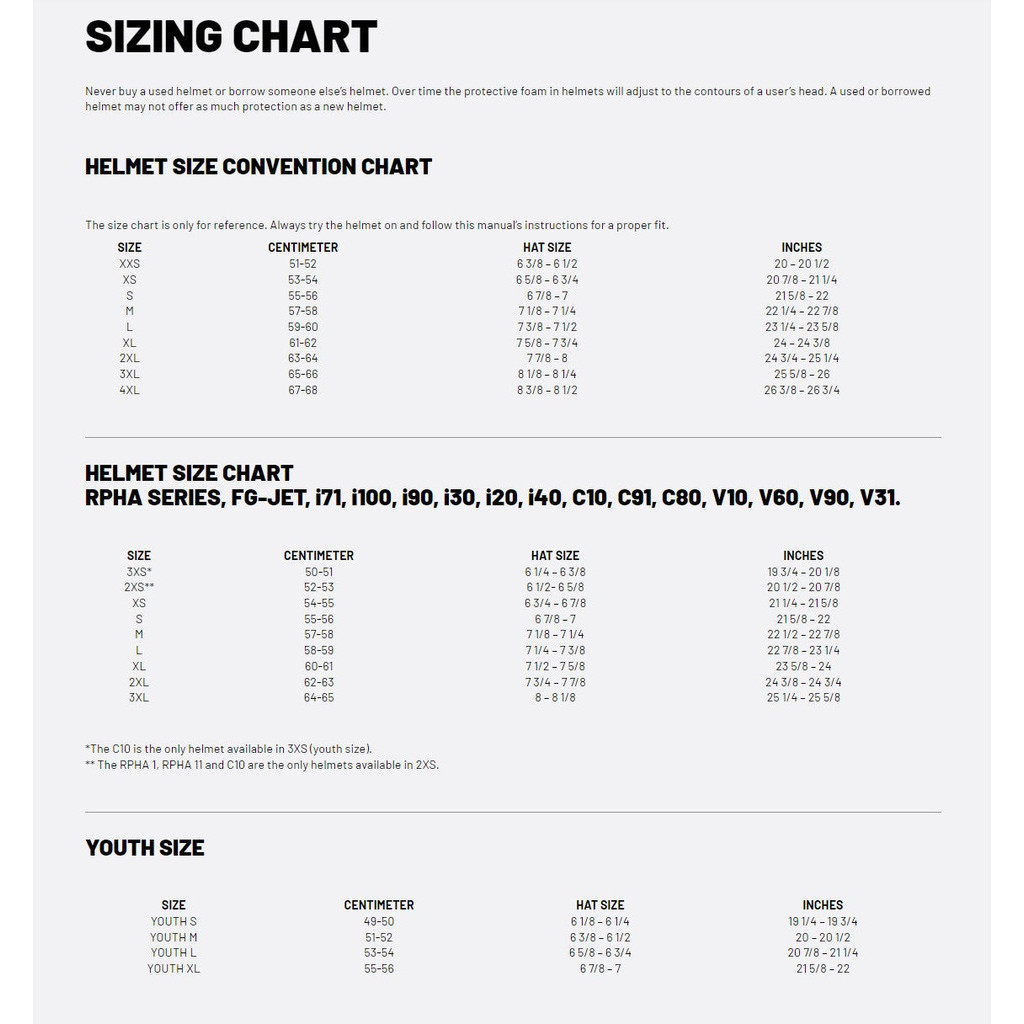 SIZING CHART

Never buy a used helmet or borrow someone else's helmet. Over time the protective foam in helmets will adjust to the contours of a user's head. A used or borrowed helmet may not offer as much protection as a new helmet.

HELMET SIZE CONVENTION CHART

The size chart is only for reference. Always try the helmet on and follow this manual's instructions for a proper fit.

| SIZE | CENTIMETER | HAT SIZE | INCHES |
|---|---|---|---|
| XXS | 51-52 | 6 3/8 – 6 1/2 | 20 – 20 1/2 |
| XS | 53-54 | 6 5/8 – 6 3/4 | 20 7/8 – 21 1/4 |
| S | 55-56 | 6 7/8 – 7 | 21 5/8 – 22 |
| M | 57-58 | 7 1/8 – 7 1/4 | 22 1/4 – 22 7/8 |
| L | 59-60 | 7 3/8 – 7 1/2 | 23 1/4 – 23 5/8 |
| XL | 61-62 | 7 5/8 – 7 3/4 | 24 – 24 3/8 |
| 2XL | 63-64 | 7 7/8 – 8 | 24 3/4 – 25 1/4 |
| 3XL | 65-66 | 8 1/8 – 8 1/4 | 25 5/8 – 26 |
| 4XL | 67-68 | 8 3/8 – 8 1/2 | 26 3/8 – 26 3/4 |

HELMET SIZE CHART
RPHA SERIES, FG-JET, i71, i100, i90, i30, i20, i40, C10, C91, C80, V10, V60, V90, V31.

| SIZE | CENTIMETER | HAT SIZE | INCHES |
|---|---|---|---|
| 3XS* | 50-51 | 6 1/4 – 6 3/8 | 19 3/4 – 20 1/8 |
| 2XS** | 52-53 | 6 1/2- 6 5/8 | 20 1/2 – 20 7/8 |
| XS | 54-55 | 6 3/4 – 6 7/8 | 21 1/4 – 21 5/8 |
| S | 55-56 | 6 7/8 – 7 | 21 5/8 – 22 |
| M | 57-58 | 7 1/8 – 7 1/4 | 22 1/2 – 22 7/8 |
| L | 58-59 | 7 1/4 – 7 3/8 | 22 7/8 – 23 1/4 |
| XL | 60-61 | 7 1/2 – 7 5/8 | 23 5/8 – 24 |
| 2XL | 62-63 | 7 3/4 – 7 7/8 | 24 3/8 – 24 3/4 |
| 3XL | 64-65 | 8 – 8 1/8 | 25 1/4 – 25 5/8 |

*The C10 is the only helmet available in 3XS (youth size).
** The RPHA 1, RPHA 11 and C10 are the only helmets available in 2XS.

YOUTH SIZE

| SIZE | CENTIMETER | HAT SIZE | INCHES |
|---|---|---|---|
| YOUTH S | 49-50 | 6 1/8 – 6 1/4 | 19 1/4 – 19 3/4 |
| YOUTH M | 51-52 | 6 3/8 – 6 1/2 | 20 – 20 1/2 |
| YOUTH L | 53-54 | 6 5/8 – 6 3/4 | 20 7/8 – 21 1/4 |
| YOUTH XL | 55-56 | 6 7/8 – 7 | 21 5/8 – 22 |